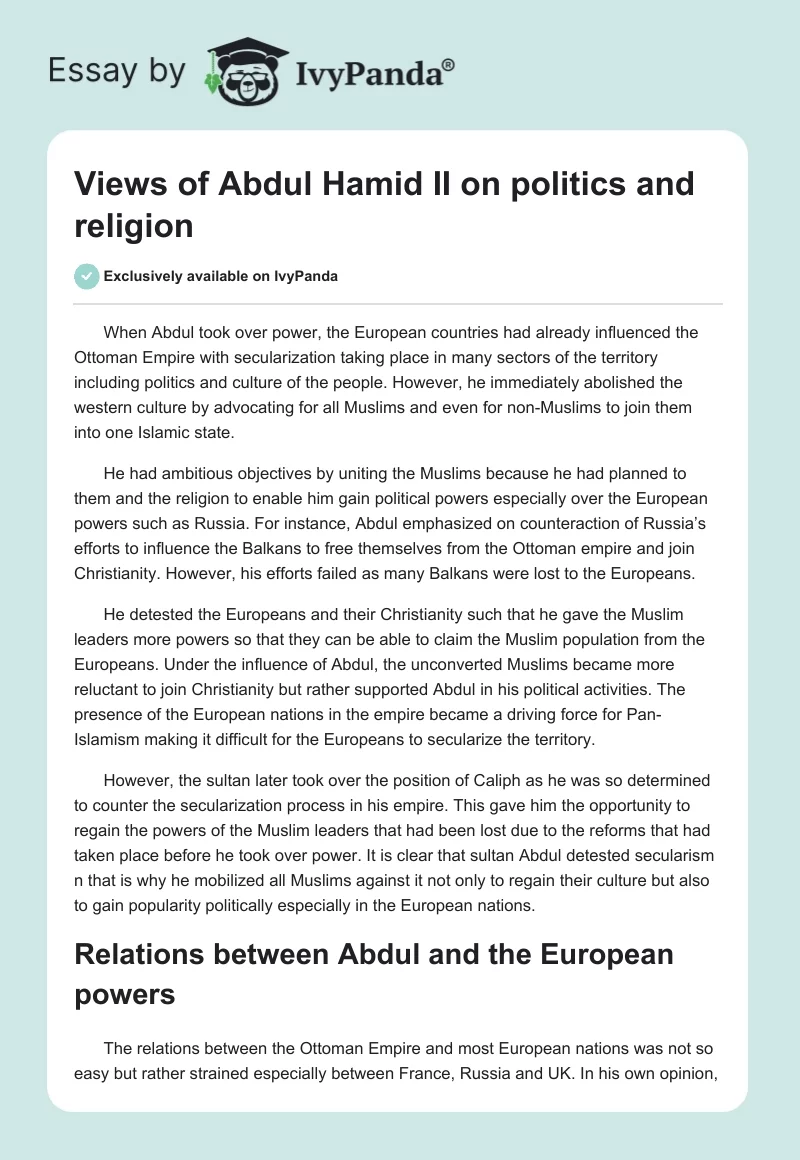 Essay by IvyPanda®

Views of Abdul Hamid II on politics and religion

Exclusively available on IvyPanda

When Abdul took over power, the European countries had already influenced the Ottoman Empire with secularization taking place in many sectors of the territory including politics and culture of the people. However, he immediately abolished the western culture by advocating for all Muslims and even for non-Muslims to join them into one Islamic state.

He had ambitious objectives by uniting the Muslims because he had planned to them and the religion to enable him gain political powers especially over the European powers such as Russia. For instance, Abdul emphasized on counteraction of Russia's efforts to influence the Balkans to free themselves from the Ottoman empire and join Christianity. However, his efforts failed as many Balkans were lost to the Europeans.

He detested the Europeans and their Christianity such that he gave the Muslim leaders more powers so that they can be able to claim the Muslim population from the Europeans. Under the influence of Abdul, the unconverted Muslims became more reluctant to join Christianity but rather supported Abdul in his political activities. The presence of the European nations in the empire became a driving force for Pan-Islamism making it difficult for the Europeans to secularize the territory.

However, the sultan later took over the position of Caliph as he was so determined to counter the secularization process in his empire. This gave him the opportunity to regain the powers of the Muslim leaders that had been lost due to the reforms that had taken place before he took over power. It is clear that sultan Abdul detested secularism n that is why he mobilized all Muslims against it not only to regain their culture but also to gain popularity politically especially in the European nations.

Relations between Abdul and the European powers

The relations between the Ottoman Empire and most European nations was not so easy but rather strained especially between France, Russia and UK. In his own opinion,